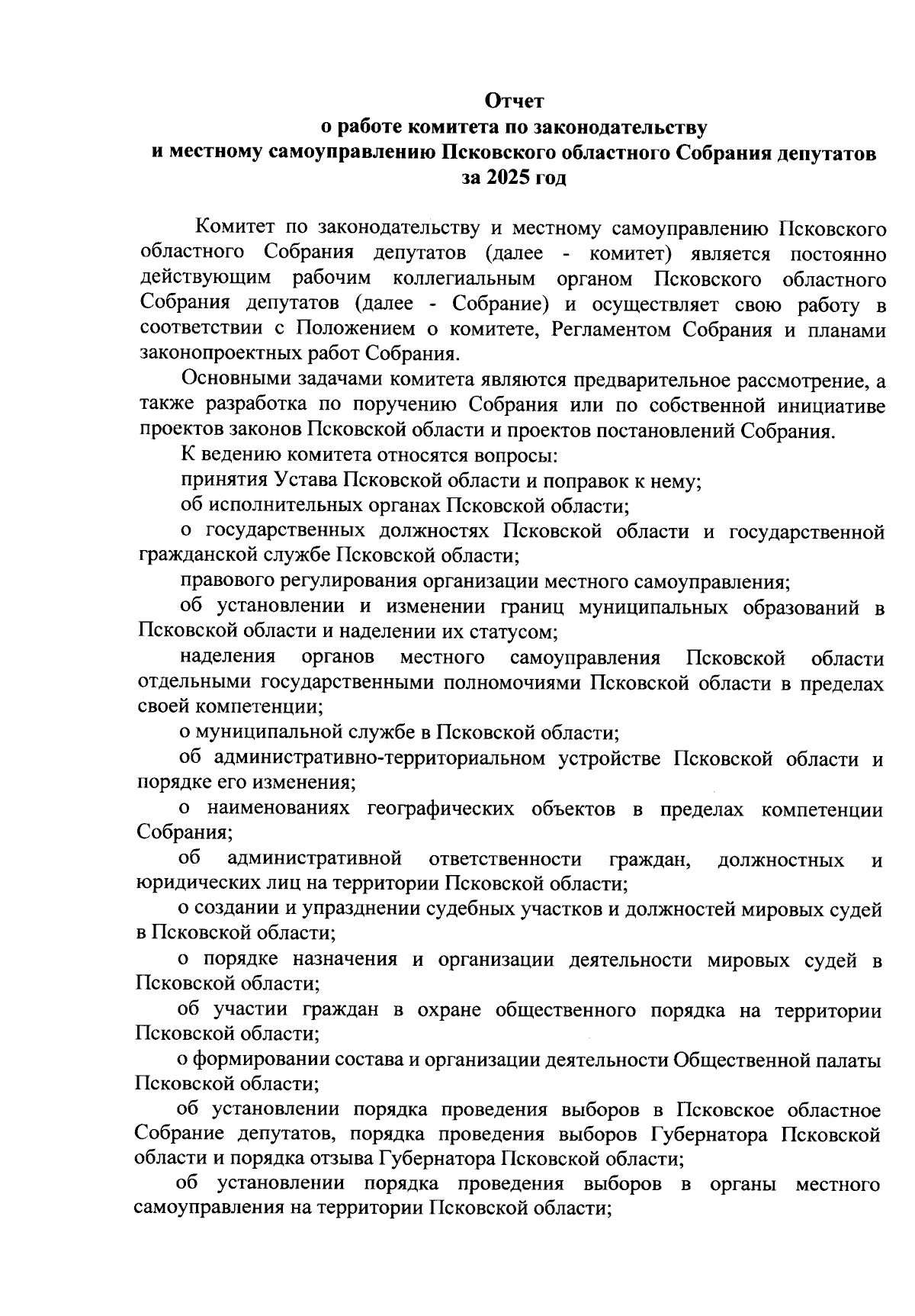 Отчет
о работе комитета по законодательству
и местному самоуправлению Псковского областного Собрания депутатов
за 2025 год

Комитет по законодательству и местному самоуправлению Псковского областного Собрания депутатов (далее - комитет) является постоянно действующим рабочим коллегиальным органом Псковского областного Собрания депутатов (далее - Собрание) и осуществляет свою работу в соответствии с Положением о комитете, Регламентом Собрания и планами законопроектных работ Собрания.

Основными задачами комитета являются предварительное рассмотрение, а также разработка по поручению Собрания или по собственной инициативе проектов законов Псковской области и проектов постановлений Собрания.

К ведению комитета относятся вопросы:

принятия Устава Псковской области и поправок к нему;

об исполнительных органах Псковской области;

о государственных должностях Псковской области и государственной гражданской службе Псковской области;

правового регулирования организации местного самоуправления;

об установлении и изменении границ муниципальных образований в Псковской области и наделении их статусом;

наделения органов местного самоуправления Псковской области отдельными государственными полномочиями Псковской области в пределах своей компетенции;

о муниципальной службе в Псковской области;

об административно-территориальном устройстве Псковской области и порядке его изменения;

о наименованиях географических объектов в пределах компетенции Собрания;

об административной ответственности граждан, должностных и юридических лиц на территории Псковской области;

о создании и упразднении судебных участков и должностей мировых судей в Псковской области;

о порядке назначения и организации деятельности мировых судей в Псковской области;

об участии граждан в охране общественного порядка на территории Псковской области;

о формировании состава и организации деятельности Общественной палаты Псковской области;

об установлении порядка проведения выборов в Псковское областное Собрание депутатов, порядка проведения выборов Губернатора Псковской области и порядка отзыва Губернатора Псковской области;

об установлении порядка проведения выборов в органы местного самоуправления на территории Псковской области;